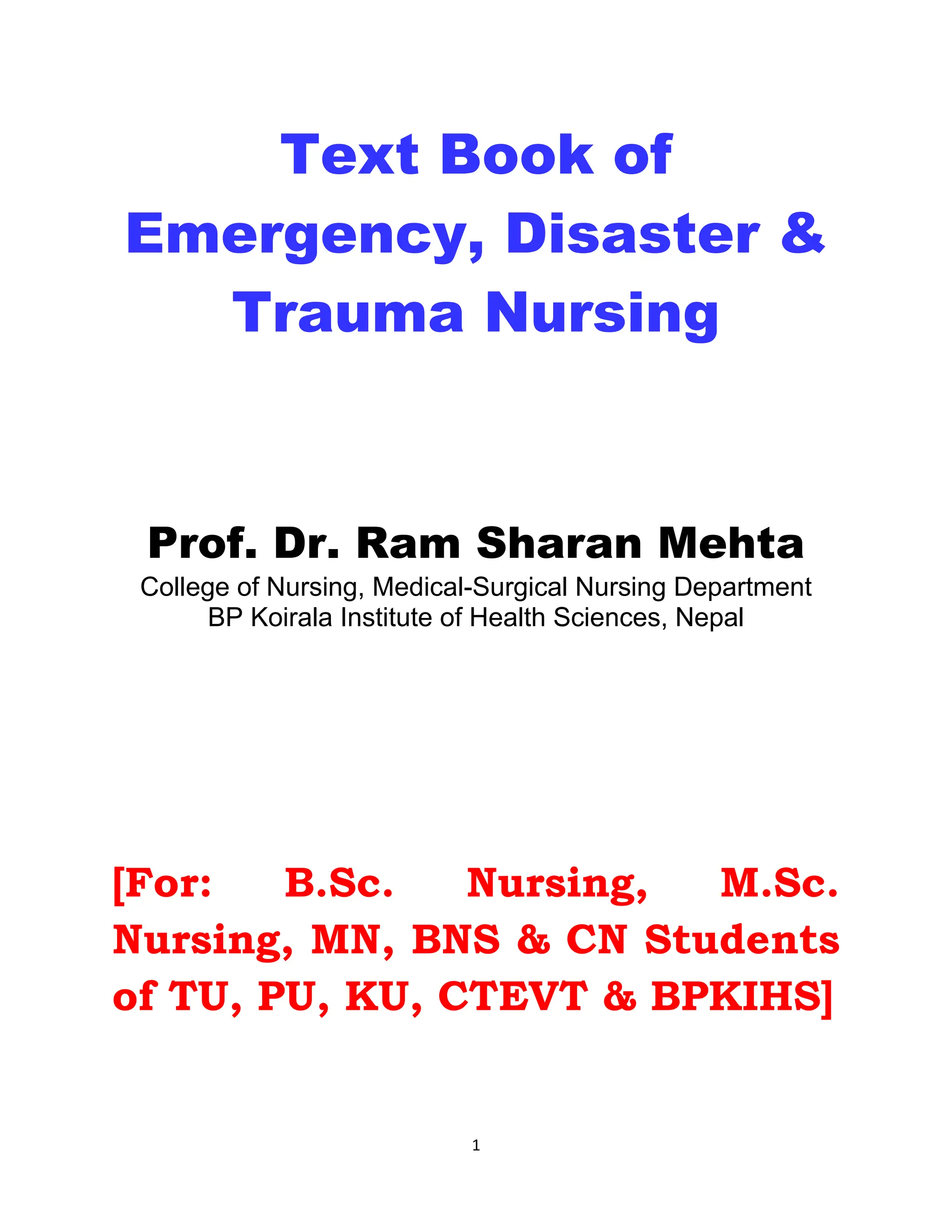 Text Book of
Emergency, Disaster &
Trauma Nursing

Prof. Dr. Ram Sharan Mehta
College of Nursing, Medical-Surgical Nursing Department
BP Koirala Institute of Health Sciences, Nepal

[For: B.Sc. Nursing, M.Sc. Nursing, MN, BNS & CN Students of TU, PU, KU, CTEVT & BPKIHS]

1